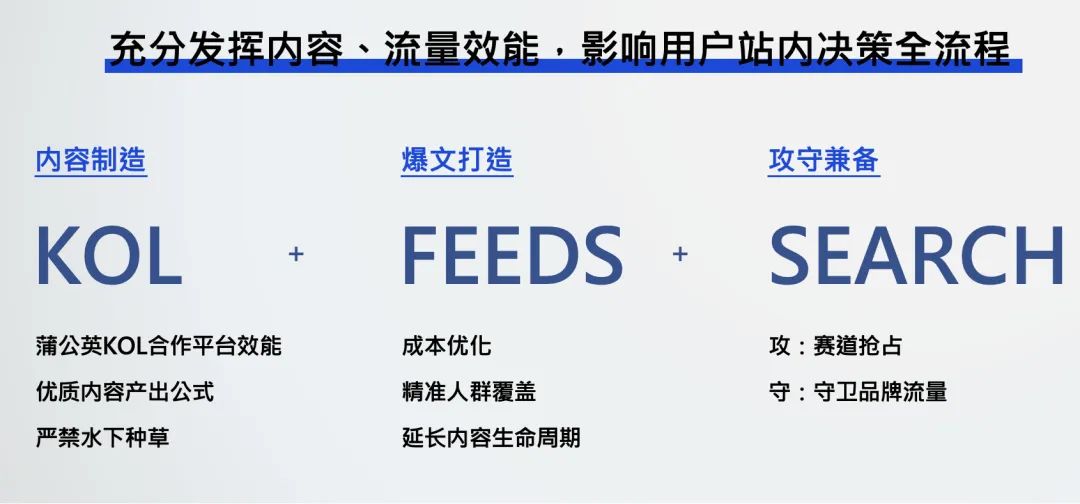 充分发挥内容、流量效能，影响用户站内决策全流程

内容制造

KOL

蒲公英KOL合作平台效能

优质内容产出公式

严禁水下种草

+

爆文打造

FEEDS

成本优化

精准人群覆盖

延长内容生命周期

+

攻守兼备

SEARCH

攻：赛道抢占

守：守卫品牌流量